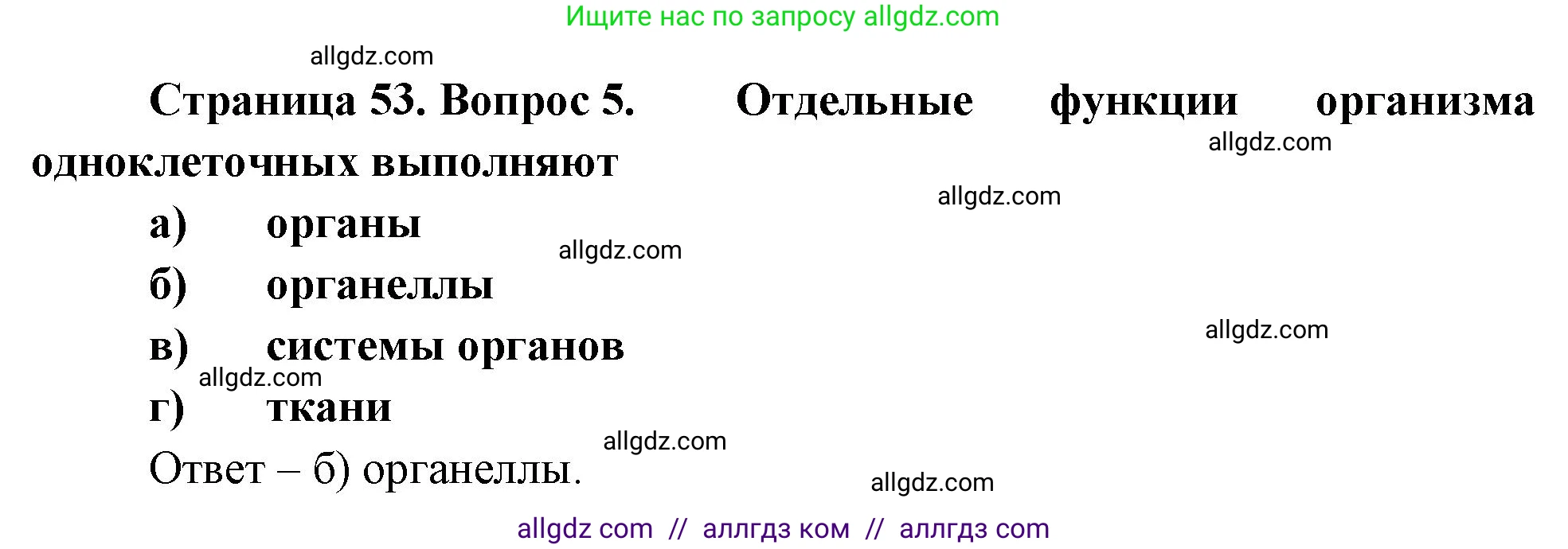 Ищите нас по запросу allgdz.com

allgdz.com

Страница 53. Вопрос 5. Отдельные функции организма одноклеточных выполняют

allgdz.com

allgdz.com

а) органы

allgdz.com

б) органеллы

allgdz.com

в) системы органов

allgdz.com

г) ткани

allgdz.com

Ответ – б) органеллы.

allgdz.com

allgdz com // аллгдз ком // аллгдз com